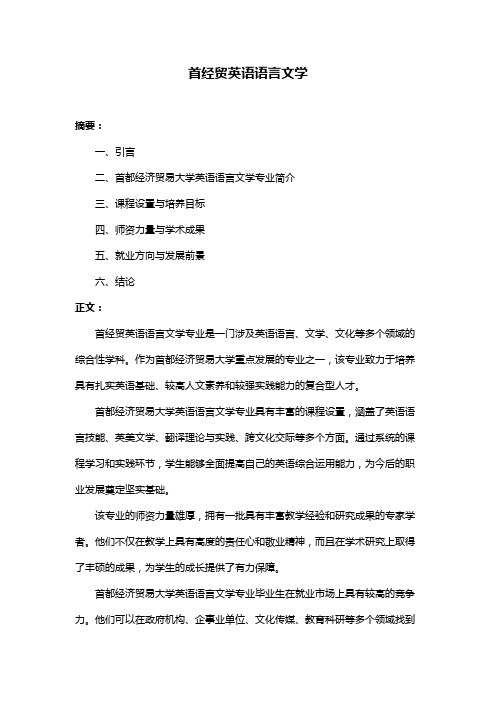 首经贸英语语言文学

摘要：

一、引言

二、首都经济贸易大学英语语言文学专业简介

三、课程设置与培养目标

四、师资力量与学术成果

五、就业方向与发展前景

六、结论

正文：

首经贸英语语言文学专业是一门涉及英语语言、文学、文化等多个领域的综合性学科。作为首都经济贸易大学重点发展的专业之一，该专业致力于培养具有扎实英语基础、较高人文素养和较强实践能力的复合型人才。

首都经济贸易大学英语语言文学专业具有丰富的课程设置，涵盖了英语语言技能、英美文学、翻译理论与实践、跨文化交际等多个方面。通过系统的课程学习和实践环节，学生能够全面提高自己的英语综合运用能力，为今后的职业发展奠定坚实基础。

该专业的师资力量雄厚，拥有一批具有丰富教学经验和研究成果的专家学者。他们不仅在教学上具有高度的责任心和敬业精神，而且在学术研究上取得了丰硕的成果，为学生的成长提供了有力保障。

首都经济贸易大学英语语言文学专业毕业生在就业市场上具有较高的竞争力。他们可以在政府机构、企事业单位、文化传媒、教育科研等多个领域找到